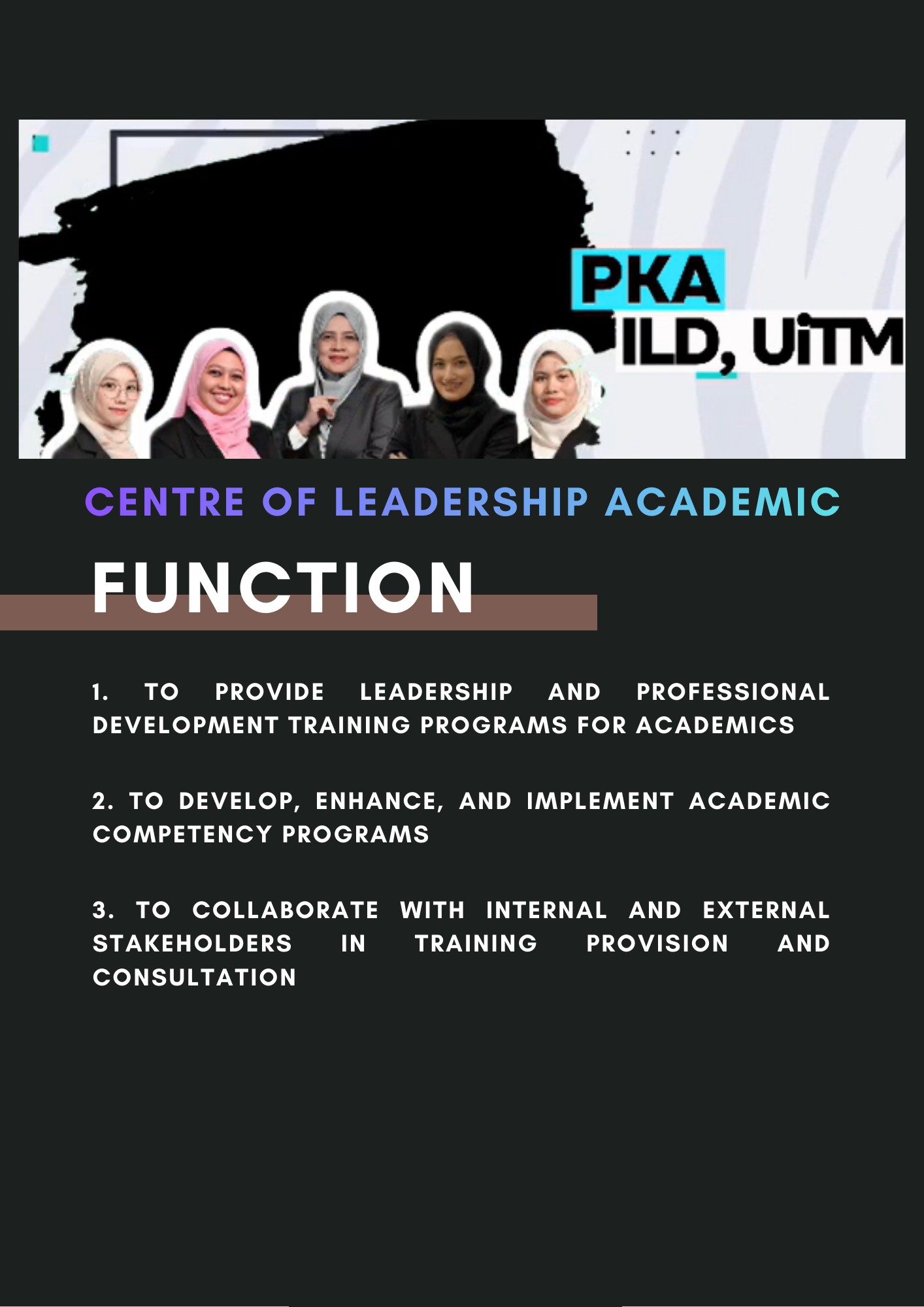 PKA
ILD, UiTM

CENTRE OF LEADERSHIP ACADEMIC

FUNCTION

1. TO PROVIDE LEADERSHIP AND PROFESSIONAL DEVELOPMENT TRAINING PROGRAMS FOR ACADEMICS

2. TO DEVELOP, ENHANCE, AND IMPLEMENT ACADEMIC COMPETENCY PROGRAMS

3. TO COLLABORATE WITH INTERNAL AND EXTERNAL STAKEHOLDERS IN TRAINING PROVISION AND CONSULTATION